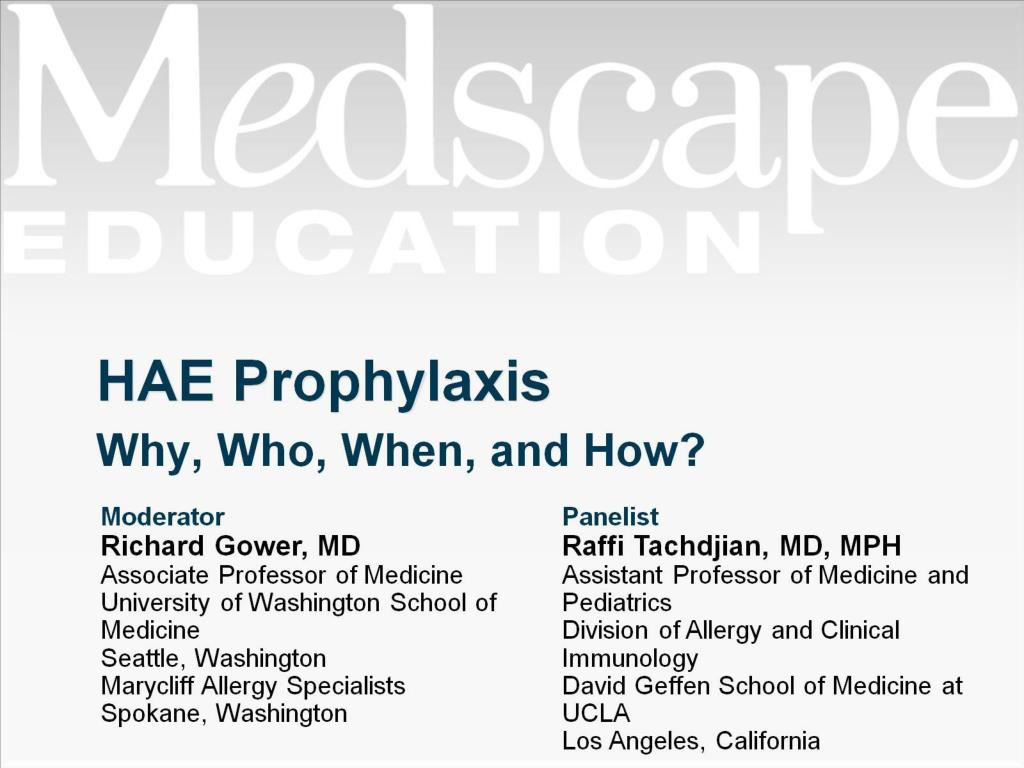 Medscape
EDUCATION

HAE Prophylaxis
Why, Who, When, and How?

Moderator
Richard Gower, MD
Associate Professor of Medicine
University of Washington School of Medicine
Seattle, Washington
Marycliff Allergy Specialists
Spokane, Washington

Panelist
Raffi Tachdjian, MD, MPH
Assistant Professor of Medicine and Pediatrics
Division of Allergy and Clinical Immunology
David Geffen School of Medicine at UCLA
Los Angeles, California